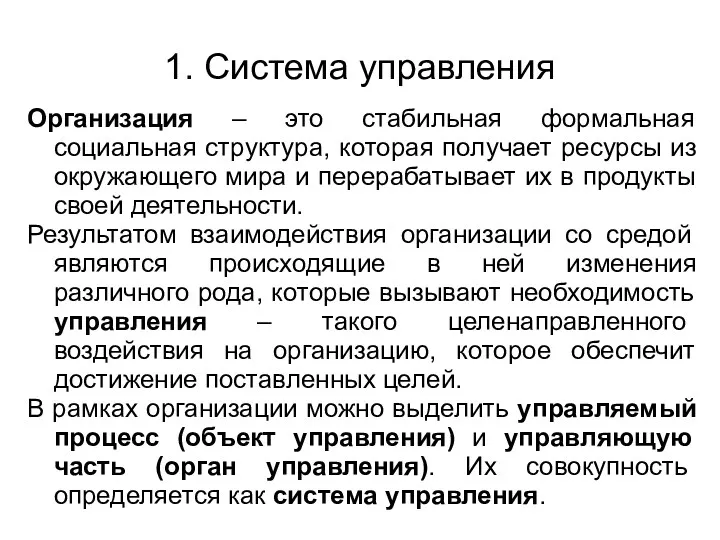 1. Система управления

Организация – это стабильная формальная социальная структура, которая получает ресурсы из окружающего мира и перерабатывает их в продукты своей деятельности.

Результатом взаимодействия организации со средой являются происходящие в ней изменения различного рода, которые вызывают необходимость управления – такого целенаправленного воздействия на организацию, которое обеспечит достижение поставленных целей.

В рамках организации можно выделить управляемый процесс (объект управления) и управляющую часть (орган управления). Их совокупность определяется как система управления.